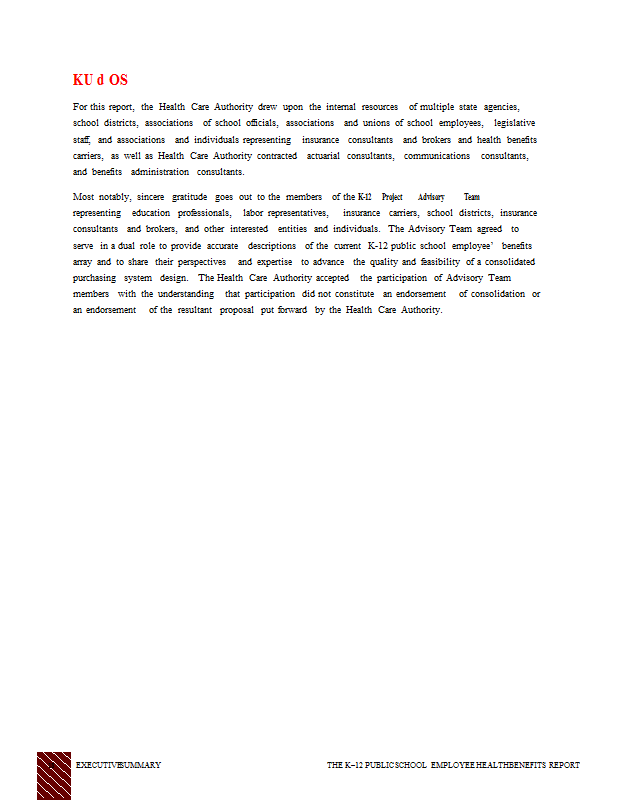 KU d OS

For this report, the Health Care Authority drew upon the internal resources of multiple state agencies, school districts, associations of school officials, associations and unions of school employees, legislative staff, and associations and individuals representing insurance consultants and brokers and health benefits carriers, as well as Health Care Authority contracted actuarial consultants, communications consultants, and benefits administration consultants.

Most notably, sincere gratitude goes out to the members of the K-12 Project Advisory Team representing education professionals, labor representatives, insurance carriers, school districts, insurance consultants and brokers, and other interested entities and individuals. The Advisory Team agreed to serve in a dual role to provide accurate descriptions of the current K-12 public school employee' benefits array and to share their perspectives and expertise to advance the quality and feasibility of a consolidated purchasing system design. The Health Care Authority accepted the participation of Advisory Team members with the understanding that participation did not constitute an endorsement of consolidation or an endorsement of the resultant proposal put forward by the Health Care Authority.

EXECUTIVESUMMARY

THE K–12 PUBLICSCHOOL EMPLOYEE HEALTHBENEFITS REPORT